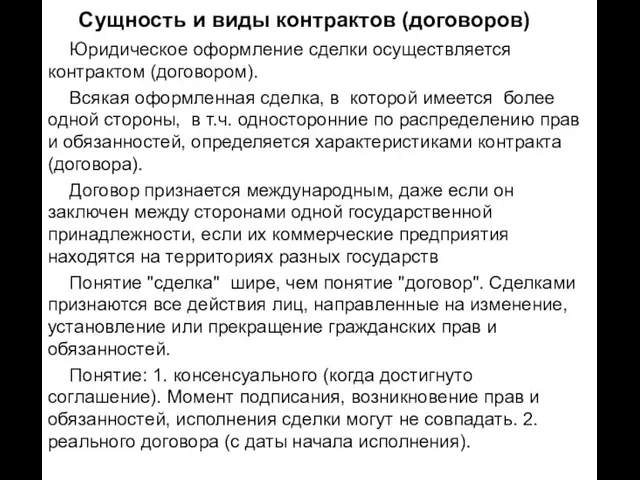 Сущность и виды контрактов (договоров)

Юридическое оформление сделки осуществляется контрактом (договором).

Всякая оформленная сделка, в которой имеется более одной стороны, в т.ч. односторонние по распределению прав и обязанностей, определяется характеристиками контракта (договора).

Договор признается международным, даже если он заключен между сторонами одной государственной принадлежности, если их коммерческие предприятия находятся на территориях разных государств

Понятие "сделка" шире, чем понятие "договор". Сделками признаются все действия лиц, направленные на изменение, установление или прекращение гражданских прав и обязанностей.

Понятие: 1. консенсуального (когда достигнуто соглашение). Момент подписания, возникновение прав и обязанностей, исполнения сделки могут не совпадать. 2. реального договора (с даты начала исполнения).